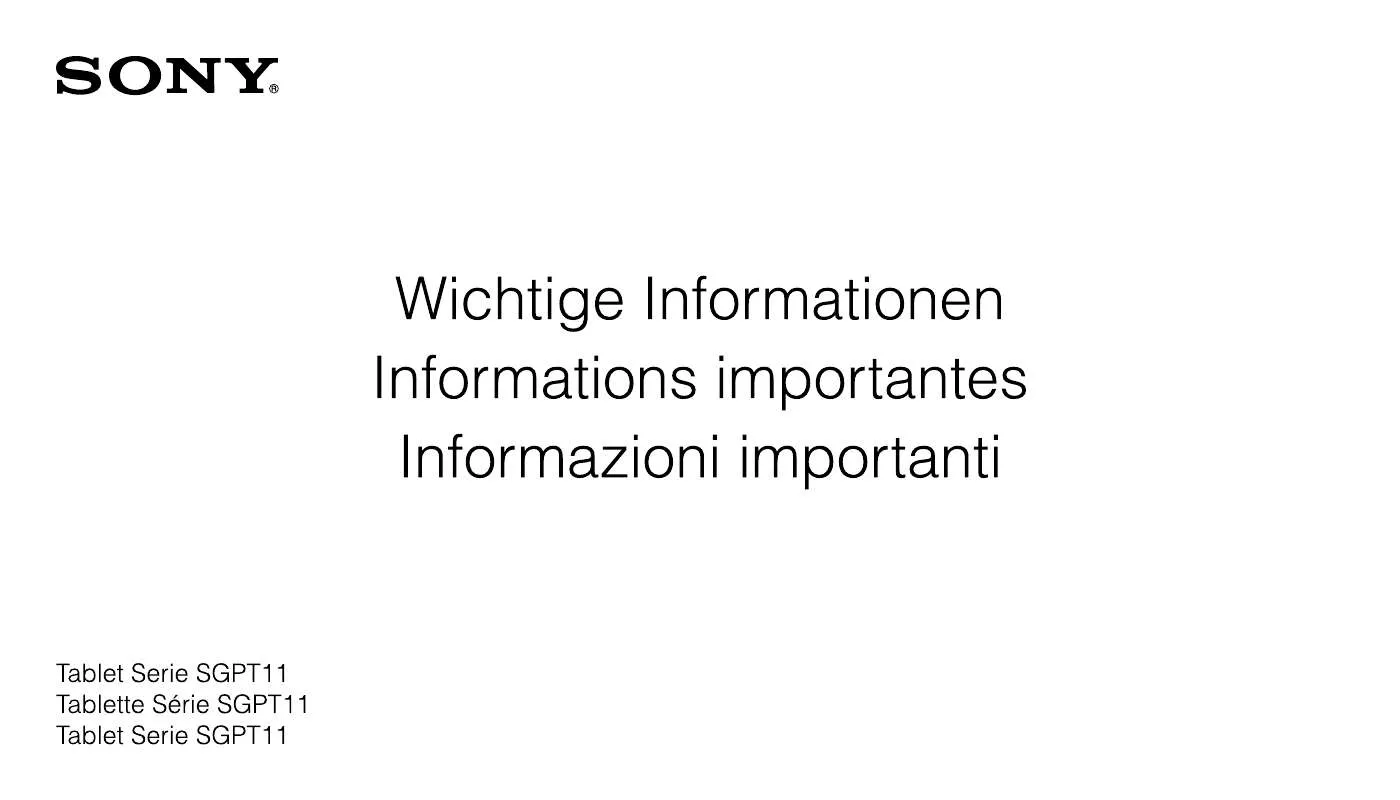 SONY®

Wichtige Informationen
Informations importantes
Informazioni importanti

Tablet Serie SGPT11
Tablette Série SGPT11
Tablet Serie SGPT11